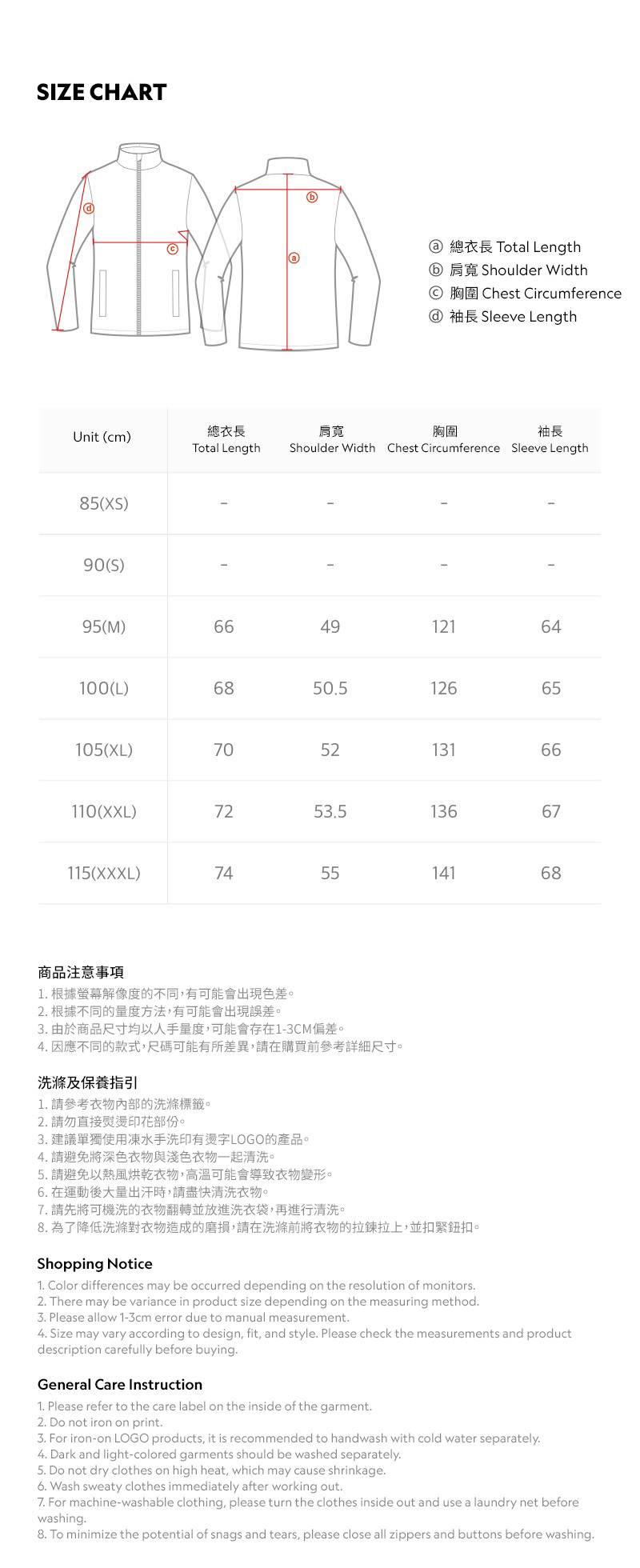 SIZE CHART

ⓓ ⓒ ⓑ ⓐ

ⓐ 總衣長 Total Length
ⓑ 肩寬 Shoulder Width
ⓒ 胸圍 Chest Circumference
ⓓ 袖長 Sleeve Length

| Unit (cm) | 總衣長 Total Length | 肩寬 Shoulder Width | 胸圍 Chest Circumference | 袖長 Sleeve Length |
|---|---|---|---|---|
| 85(XS) | - | - | - | - |
| 90(S) | - | - | - | - |
| 95(M) | 66 | 49 | 121 | 64 |
| 100(L) | 68 | 50.5 | 126 | 65 |
| 105(XL) | 70 | 52 | 131 | 66 |
| 110(XXL) | 72 | 53.5 | 136 | 67 |
| 115(XXXL) | 74 | 55 | 141 | 68 |

商品注意事項
1. 根據螢幕解像度的不同，有可能會出現色差。
2. 根據不同的量度方法，有可能會出現誤差。
3. 由於商品尺寸均以人手量度，可能會存在1-3CM偏差。
4. 因應不同的款式，尺碼可能有所差異，請在購買前參考詳細尺寸。

洗滌及保養指引
1. 請參考衣物內部的洗滌標籤。
2. 請勿直接熨燙印花部份。
3. 建議單獨使用凍水手洗印有燙字LOGO的產品。
4. 請避免將深色衣物與淺色衣物一起清洗。
5. 請避免以熱風烘乾衣物，高溫可能會導致衣物變形。
6. 在運動後大量出汗時，請盡快清洗衣物。
7. 請先將可機洗的衣物翻轉並放進洗衣袋，再進行清洗。
8. 為了降低洗滌對衣物造成的磨損，請在洗滌前將衣物的拉鍊拉上，並扣緊鈕扣。

Shopping Notice
1. Color differences may be occurred depending on the resolution of monitors.
2. There may be variance in product size depending on the measuring method.
3. Please allow 1-3cm error due to manual measurement.
4. Size may vary according to design, fit, and style. Please check the measurements and product description carefully before buying.

General Care Instruction
1. Please refer to the care label on the inside of the garment.
2. Do not iron on print.
3. For iron-on LOGO products, it is recommended to handwash with cold water separately.
4. Dark and light-colored garments should be washed separately.
5. Do not dry clothes on high heat, which may cause shrinkage.
6. Wash sweaty clothes immediately after working out.
7. For machine-washable clothing, please turn the clothes inside out and use a laundry net before washing.
8. To minimize the potential of snags and tears, please close all zippers and buttons before washing.